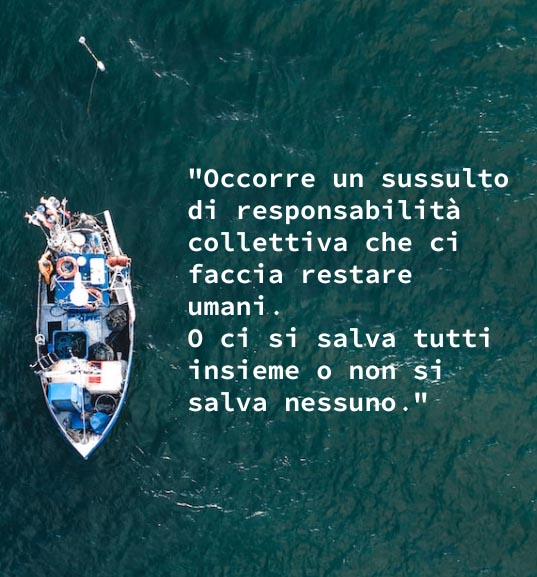 "Occorre un sussulto di responsabilità collettiva che ci faccia restare umani.
O ci si salva tutti insieme o non si salva nessuno."